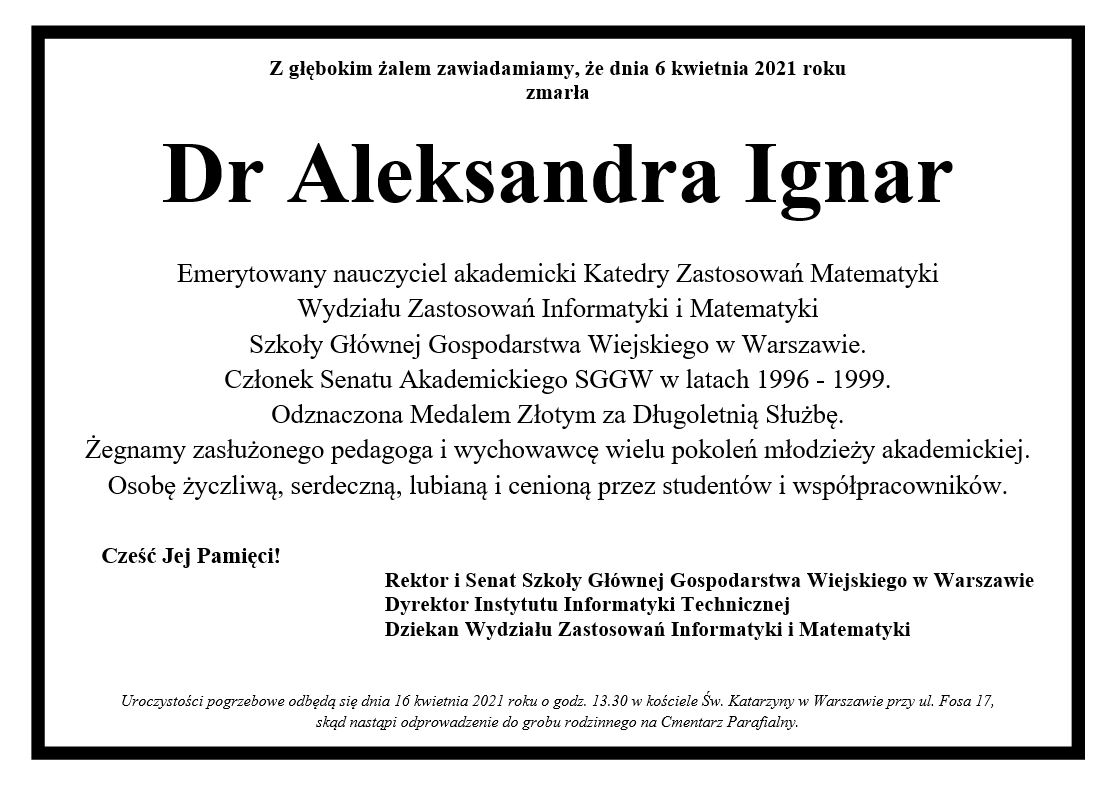 Z głębokim żalem zawiadamiamy, że dnia 6 kwietnia 2021 roku zmarła

Dr Aleksandra Ignar

Emerytowany nauczyciel akademicki Katedry Zastosowań Matematyki
Wydziału Zastosowań Informatyki i Matematyki
Szkoły Głównej Gospodarstwa Wiejskiego w Warszawie.
Członek Senatu Akademickiego SGGW w latach 1996 - 1999.
Odznaczona Medalem Złotym za Długoletnią Służbę.
Żegnamy zasłużonego pedagoga i wychowawcę wielu pokoleń młodzieży akademickiej.
Osobę życzliwą, serdeczną, lubianą i cenioną przez studentów i współpracowników.

Cześć Jej Pamięci!

Rektor i Senat Szkoły Głównej Gospodarstwa Wiejskiego w Warszawie
Dyrektor Instytutu Informatyki Technicznej
Dziekan Wydziału Zastosowań Informatyki i Matematyki

Uroczystości pogrzebowe odbędą się dnia 16 kwietnia 2021 roku o godz. 13.30 w kościele Św. Katarzyny w Warszawie przy ul. Fosa 17, skąd nastąpi odprowadzenie do grobu rodzinnego na Cmentarz Parafialny.